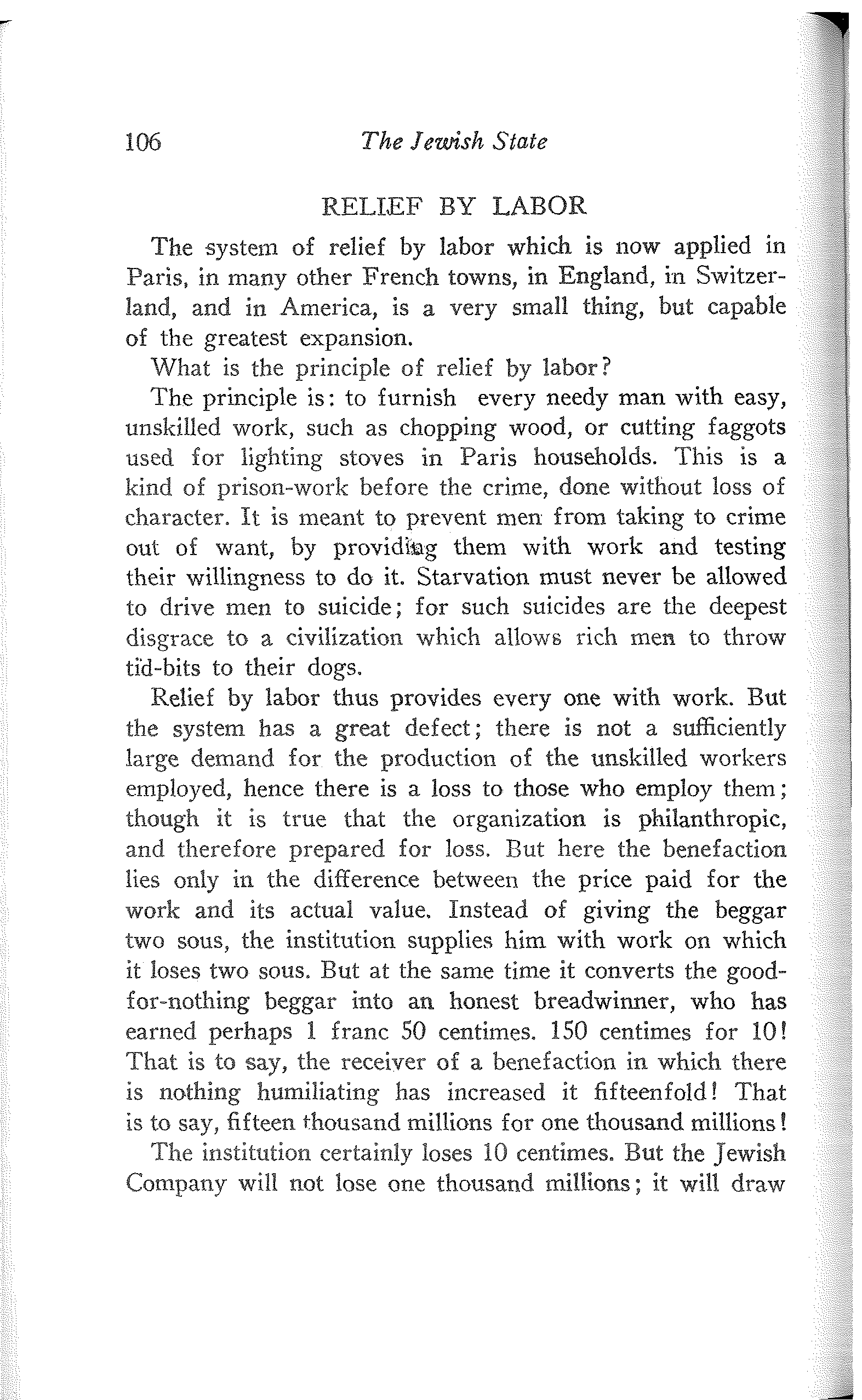 106 The Jewish State

RELIEF BY LABOR

The system of relief by labor which is now applied in Paris, in many other French towns, in England, in Switzerland, and in America, is a very small thing, but capable of the greatest expansion.

What is the principle of relief by labor?

The principle is: to furnish every needy man with easy, unskilled work, such as chopping wood, or cutting faggots used for lighting stoves in Paris households. This is a kind of prison-work before the crime, done without loss of character. It is meant to prevent men from taking to crime out of want, by providing them with work and testing their willingness to do it. Starvation must never be allowed to drive men to suicide; for such suicides are the deepest disgrace to a civilization which allows rich men to throw tid-bits to their dogs.

Relief by labor thus provides every one with work. But the system has a great defect; there is not a sufficiently large demand for the production of the unskilled workers employed, hence there is a loss to those who employ them; though it is true that the organization is philanthropic, and therefore prepared for loss. But here the benefaction lies only in the difference between the price paid for the work and its actual value. Instead of giving the beggar two sous, the institution supplies him with work on which it loses two sous. But at the same time it converts the good-for-nothing beggar into an honest breadwinner, who has earned perhaps 1 franc 50 centimes. 150 centimes for 10! That is to say, the receiver of a benefaction in which there is nothing humiliating has increased it fifteenfold! That is to say, fifteen thousand millions for one thousand millions!

The institution certainly loses 10 centimes. But the Jewish Company will not lose one thousand millions; it will draw